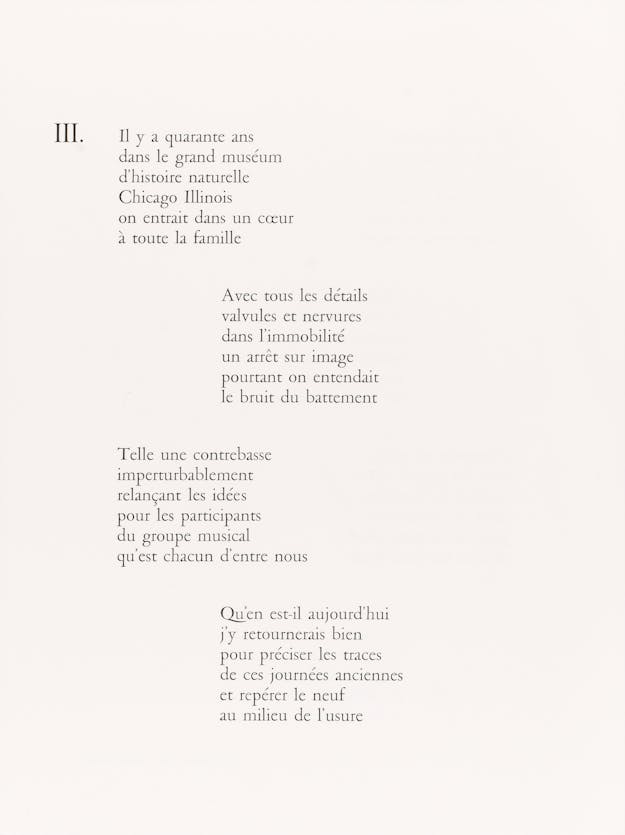 III. Il y a quarante ans
dans le grand muséum
d'histoire naturelle
Chicago Illinois
on entrait dans un cœur
à toute la famille

Avec tous les détails
valvules et nervures
dans l'immobilité
un arrêt sur image
pourtant on entendait
le bruit du battement

Telle une contrebasse
imperturbablement
relançant les idées
pour les participants
du groupe musical
qu'est chacun d'entre nous

Qu'en est-il aujourd'hui
j'y retournerais bien
pour préciser les traces
de ces journées anciennes
et repérer le neuf
au milieu de l'usure